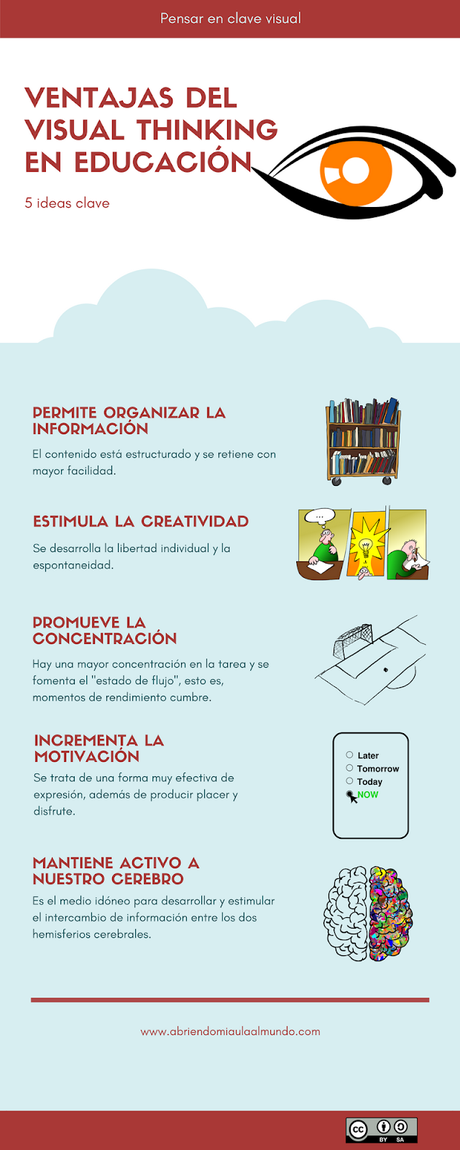 Pensar en clave visual

VENTAJAS DEL VISUAL THINKING EN EDUCACIÓN

5 ideas clave

PERMITE ORGANIZAR LA INFORMACIÓN

El contenido está estructurado y se retiene con mayor facilidad.

ESTIMULA LA CREATIVIDAD

Se desarrolla la libertad individual y la espontaneidad.

...

PROMUEVE LA CONCENTRACIÓN

Hay una mayor concentración en la tarea y se fomenta el "estado de flujo", esto es, momentos de rendimiento cumbre.

INCREMENTA LA MOTIVACIÓN

Se trata de una forma muy efectiva de expresión, además de producir placer y disfrute.

Later
Tomorrow
Today
NOW

MANTIENE ACTIVO A NUESTRO CEREBRO

Es el medio idóneo para desarrollar y estimular el intercambio de información entre los dos hemisferios cerebrales.

www.abriendomiaulaalmundo.com

cc BY SA